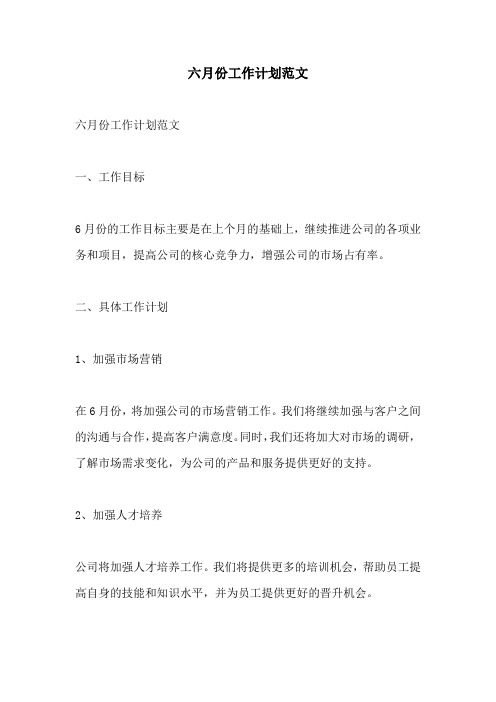 六月份工作计划范文

六月份工作计划范文

一、工作目标

6月份的工作目标主要是在上个月的基础上，继续推进公司的各项业务和项目，提高公司的核心竞争力，增强公司的市场占有率。

二、具体工作计划

1、加强市场营销

在6月份，将加强公司的市场营销工作。我们将继续加强与客户之间的沟通与合作，提高客户满意度。同时，我们还将加大对市场的调研，了解市场需求变化，为公司的产品和服务提供更好的支持。

2、加强人才培养

公司将加强人才培养工作。我们将提供更多的培训机会，帮助员工提高自身的技能和知识水平，并为员工提供更好的晋升机会。